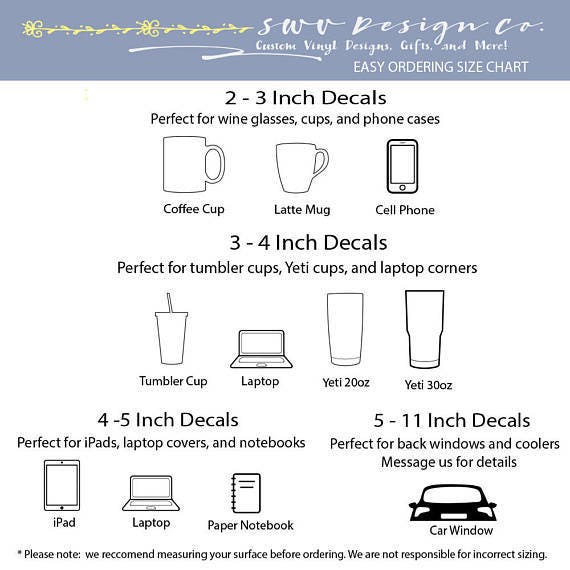 SWV Design Co.
Custom Vinyl Designs, Gifts, and More!
EASY ORDERING SIZE CHART

2 - 3 Inch Decals
Perfect for wine glasses, cups, and phone cases

Coffee Cup
Latte Mug
Cell Phone

3 - 4 Inch Decals
Perfect for tumbler cups, Yeti cups, and laptop corners

Tumbler Cup
Laptop
Yeti 20oz
Yeti 30oz

4 -5 Inch Decals
Perfect for iPads, laptop covers, and notebooks

iPad
Laptop
Paper Notebook

5 - 11 Inch Decals
Perfect for back windows and coolers
Message us for details

Car Window

* Please note: we reccomend measuring your surface before ordering. We are not responsible for incorrect sizing.